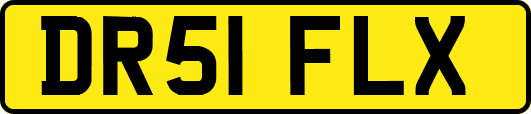 DR51 FLX